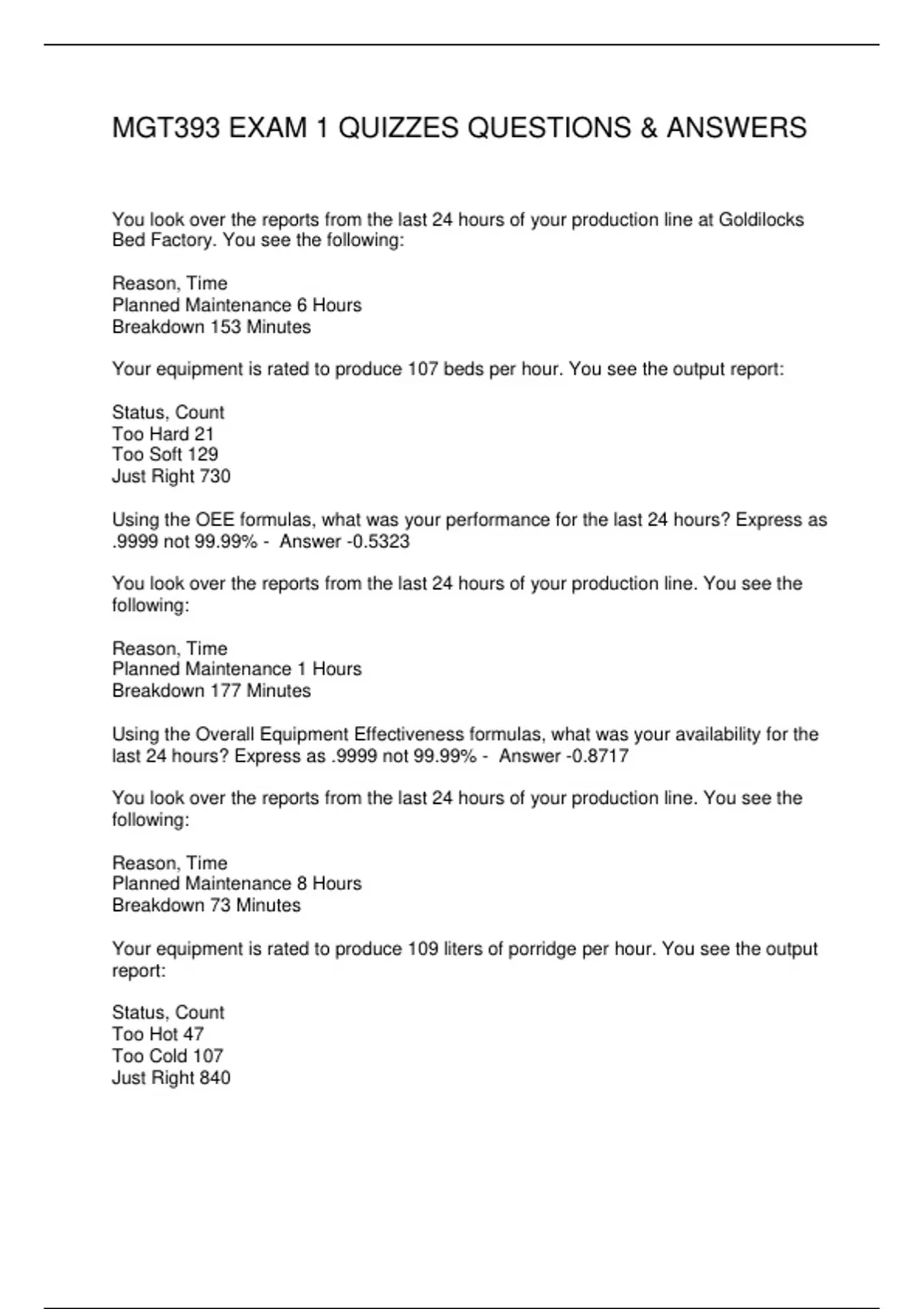 MGT393 EXAM 1 QUIZZES QUESTIONS & ANSWERS

You look over the reports from the last 24 hours of your production line at Goldilocks Bed Factory. You see the following:

Reason, Time
Planned Maintenance 6 Hours
Breakdown 153 Minutes

Your equipment is rated to produce 107 beds per hour. You see the output report:

Status, Count
Too Hard 21
Too Soft 129
Just Right 730

Using the OEE formulas, what was your performance for the last 24 hours? Express as .9999 not 99.99% - Answer -0.5323

You look over the reports from the last 24 hours of your production line. You see the following:

Reason, Time
Planned Maintenance 1 Hours
Breakdown 177 Minutes

Using the Overall Equipment Effectiveness formulas, what was your availability for the last 24 hours? Express as .9999 not 99.99% - Answer -0.8717

You look over the reports from the last 24 hours of your production line. You see the following:

Reason, Time
Planned Maintenance 8 Hours
Breakdown 73 Minutes

Your equipment is rated to produce 109 liters of porridge per hour. You see the output report:

Status, Count
Too Hot 47
Too Cold 107
Just Right 840